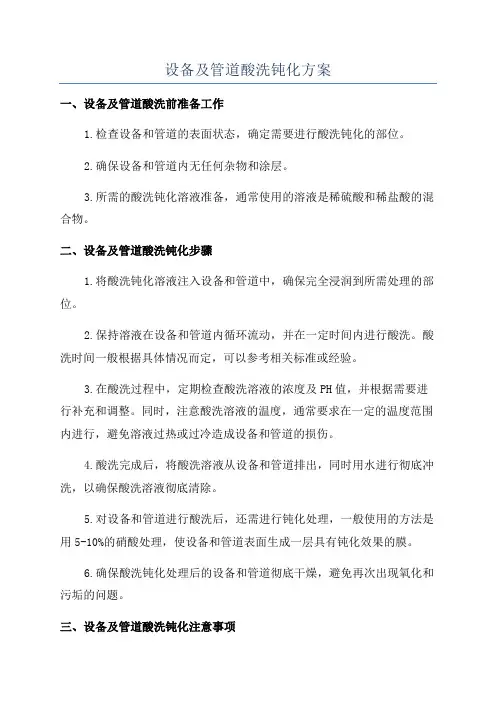 设备及管道酸洗钝化方案

一、设备及管道酸洗前准备工作

1.检查设备和管道的表面状态，确定需要进行酸洗钝化的部位。

2.确保设备和管道内无任何杂物和涂层。

3.所需的酸洗钝化溶液准备，通常使用的溶液是稀硫酸和稀盐酸的混合物。

二、设备及管道酸洗钝化步骤

1.将酸洗钝化溶液注入设备和管道中，确保完全浸润到所需处理的部位。

2.保持溶液在设备和管道内循环流动，并在一定时间内进行酸洗。酸洗时间一般根据具体情况而定，可以参考相关标准或经验。

3.在酸洗过程中，定期检查酸洗溶液的浓度及PH值，并根据需要进行补充和调整。同时，注意酸洗溶液的温度，通常要求在一定的温度范围内进行，避免溶液过热或过冷造成设备和管道的损伤。

4.酸洗完成后，将酸洗溶液从设备和管道排出，同时用水进行彻底冲洗，以确保酸洗溶液彻底清除。

5.对设备和管道进行酸洗后，还需进行钝化处理，一般使用的方法是用5-10%的硝酸处理，使设备和管道表面生成一层具有钝化效果的膜。

6.确保酸洗钝化处理后的设备和管道彻底干燥，避免再次出现氧化和污垢的问题。

三、设备及管道酸洗钝化注意事项